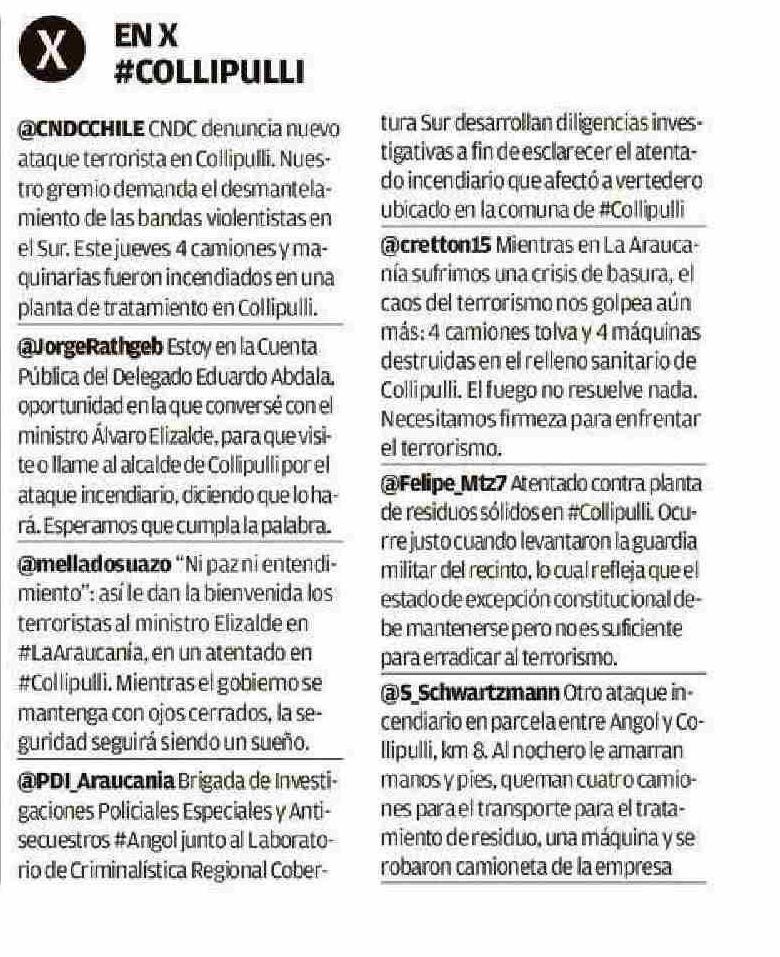 X

EN X
#COLLIPULLI

@CNDCCHILE CNDC denuncia nuevo ataque terrorista en Collipulli. Nuestro gremio demanda el desmantelamiento de las bandas violentistas en el Sur. Este jueves 4 camiones y maquinarias fueron incendiados en una planta de tratamiento en Collipulli.

@JorgeRathgeb Estoy en la Cuenta Pública del Delegado Eduardo Abdala, oportunidad en la que conversé con el ministro Álvaro Elizalde, para que visite o llame al alcalde de Collipulli por el ataque incendiario, diciendo que lo hará. Esperamos que cumpla la palabra.

@melladosuazo "Ni paz ni entendimiento": así le dan la bienvenida los terroristas al ministro Elizalde en #LaAraucanía, en un atentado en #Collipulli. Mientras el gobierno se mantenga con ojos cerrados, la seguridad seguirá siendo un sueño.

@PDI_Araucania Brigada de Investigaciones Policiales Especiales y Antisecuestros #Angol junto al Laboratorio de Criminalística Regional Cobertura Sur desarrollan diligencias investigativas a fin de esclarecer el atentado incendiario que afectó a vertedero ubicado en la comuna de #Collipulli

@cretton15 Mientras en La Araucanía sufrimos una crisis de basura, el caos del terrorismo nos golpea aún más: 4 camiones tolva y 4 máquinas destruidas en el relleno sanitario de Collipulli. El fuego no resuelve nada. Necesitamos firmeza para enfrentar el terrorismo.

@Felipe_Mtz7 Atentado contra planta de residuos sólidos en #Collipulli. Ocurre justo cuando levantaron la guardia militar del recinto, lo cual refleja que el estado de excepción constitucional debe mantenerse pero no es suficiente para erradicar al terrorismo.

@S_Schwartzmann Otro ataque incendiario en parcela entre Angol y Collipulli, km 8. Al nochero le amarran manos y pies, queman cuatro camiones para el transporte para el tratamiento de residuo, una máquina y se robaron camioneta de la empresa